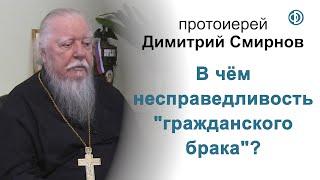 протоиерей
Димитрий Смирнов

В чём несправедливость "гражданского брака"?